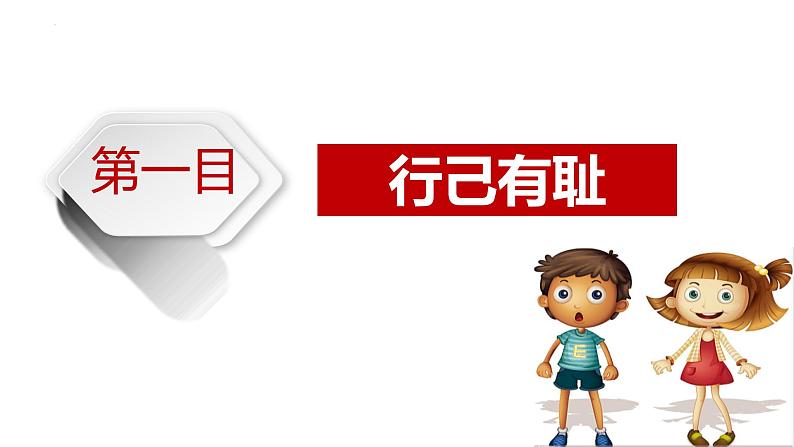 第一目

行己有耻

E